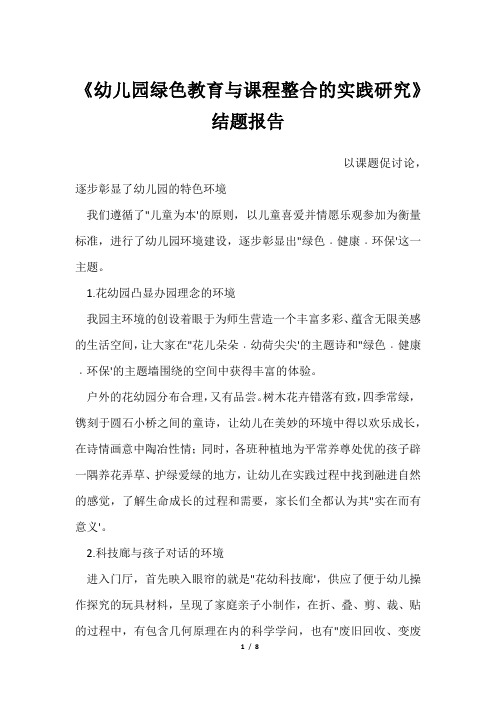 《幼儿园绿色教育与课程整合的实践研究》结题报告

以课题促讨论，

逐步彰显了幼儿园的特色环境

我们遵循了"儿童为本'的原则，以儿童喜爱并情愿乐观参加为衡量标准，进行了幼儿园环境建设，逐步彰显出"绿色．健康．环保'这一主题。

1.花幼园凸显办园理念的环境

我园主环境的创设着眼于为师生营造一个丰富多彩、蕴含无限美感的生活空间，让大家在"花儿朵朵．幼荷尖尖'的主题诗和"绿色．健康．环保'的主题墙围绕的空间中获得丰富的体验。

户外的花幼园分布合理，又有品尝。树木花卉错落有致，四季常绿，镌刻于圆石小桥之间的童诗，让幼儿在美妙的环境中得以欢乐成长，在诗情画意中陶冶性情；同时，各班种植地为平常养尊处优的孩子辟一隅养花弄草、护绿爱绿的地方，让幼儿在实践过程中找到融进自然的感觉，了解生命成长的过程和需要，家长们全都认为其"实在而有意义'。

2.科技廊与孩子对话的环境

进入门厅，首先映入眼帘的就是"花幼科技廊'，供应了便于幼儿操作探究的玩具材料，呈现了家庭亲子小制作，在折、叠、剪、裁、贴的过程中，有包含几何原理在内的科学学问，也有"废旧回收、变废

1 / 8